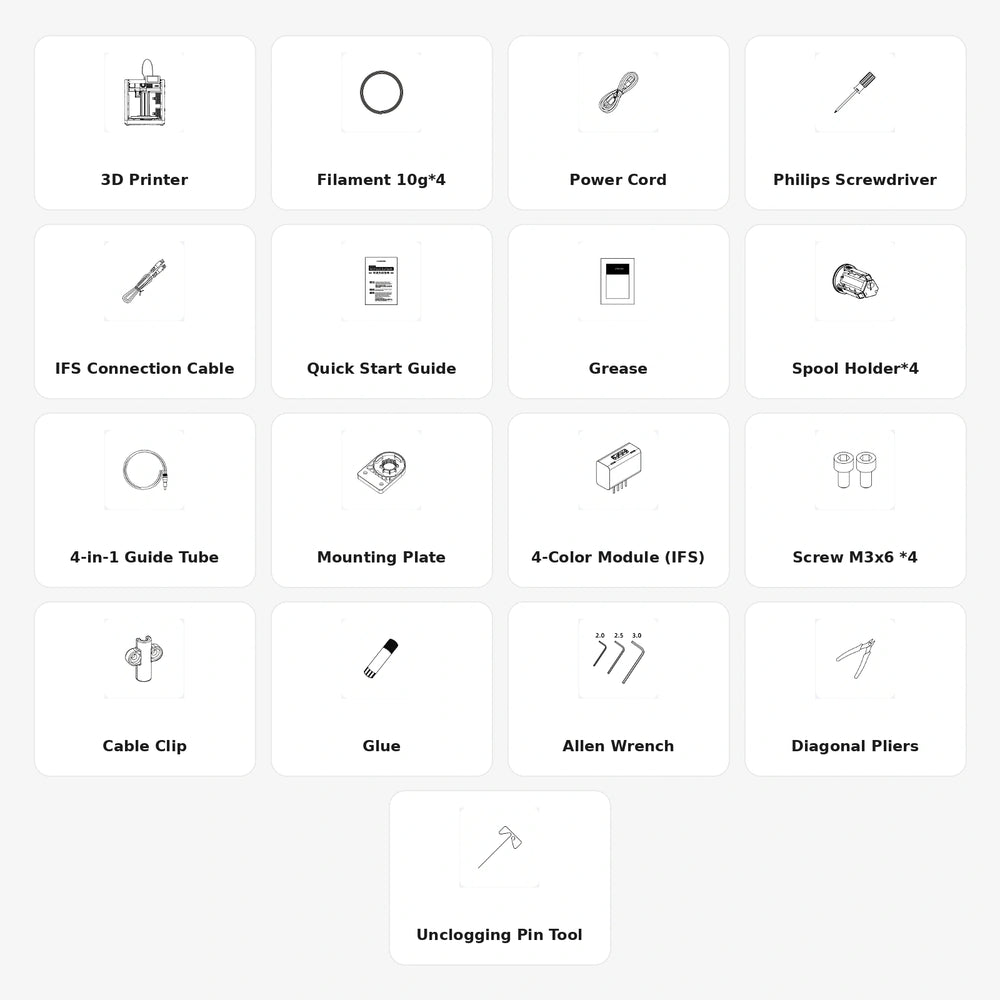 3D Printer

Filament 10g*4

Power Cord

Philips Screwdriver

IFS Connection Cable

Quick Start Guide

Grease

Spool Holder*4

4-in-1 Guide Tube

Mounting Plate

4-Color Module (IFS)

Screw M3x6 *4

Cable Clip

Glue

2.0 2.5 3.0

Allen Wrench

Diagonal Pliers

Unclogging Pin Tool